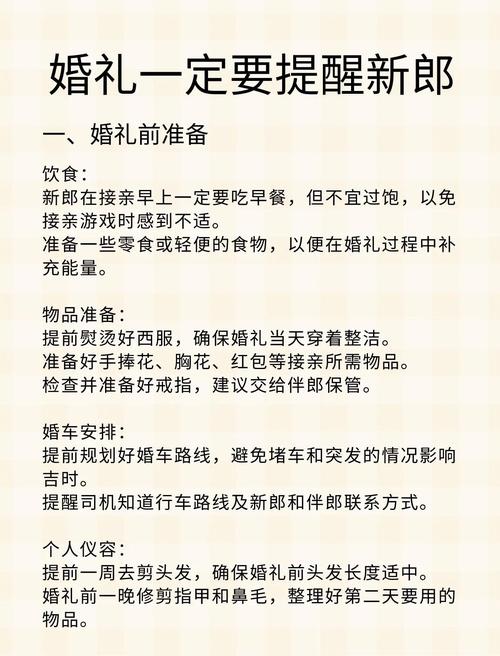 婚礼一定要提醒新郎

一、婚礼前准备

饮食：
新郎在接亲早上一定要吃早餐，但不宜过饱，以免接亲游戏时感到不适。
准备一些零食或轻便的食物，以便在婚礼过程中补充能量。

物品准备：
提前熨烫好西服，确保婚礼当天穿着整洁。
准备好手捧花、胸花、红包等接亲所需物品。
检查并准备好戒指，建议交给伴郎保管。

婚车安排：
提前规划好婚车路线，避免堵车和突发的情况影响吉时。
提醒司机知道行车路线及新郎和伴郎联系方式。

个人仪容：
提前一周去剪头发，确保婚礼前头发长度适中。
婚礼前一晚修剪指甲和鼻毛，整理好第二天要用的物品。